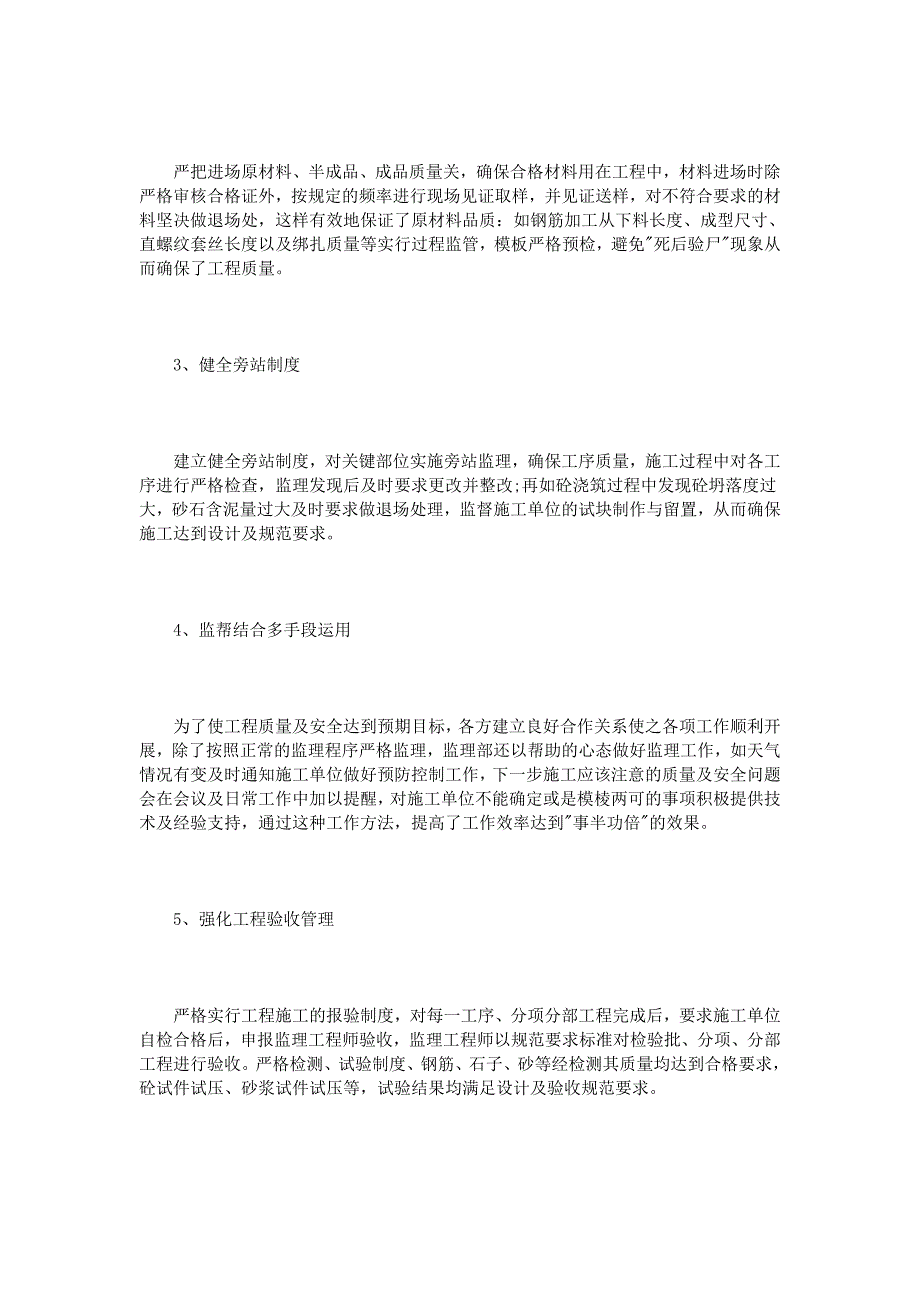 严把进场原材料、半成品、成品质量关，确保合格材料用在工程中，材料进场时除严格审核合格证外，按规定的频率进行现场见证取样，并见证送样，对不符合要求的材料坚决做退场处，这样有效地保证了原材料品质：如钢筋加工从下料长度、成型尺寸、直螺纹套丝长度以及绑扎质量等实行过程监管，模板严格预检，避免"死后验尸"现象从而确保了工程质量。

3、健全旁站制度

建立健全旁站制度，对关键部位实施旁站监理，确保工序质量，施工过程中对各工序进行严格检查，监理发现后及时要求更改并整改;再如砼浇筑过程中发现砼坍落度过大，砂石含泥量过大及时要求做退场处理，监督施工单位的试块制作与留置，从而确保施工达到设计及规范要求。

4、监帮结合多手段运用

为了使工程质量及安全达到预期目标，各方建立良好合作关系使之各项工作顺利开展，除了按照正常的监理程序严格监理，监理部还以帮助的心态做好监理工作，如天气情况有变及时通知施工单位做好预防控制工作，下一步施工应该注意的质量及安全问题会在会议及日常工作中加以提醒，对施工单位不能确定或是模棱两可的事项积极提供技术及经验支持，通过这种工作方法，提高了工作效率达到"事半功倍"的效果。

5、强化工程验收管理

严格实行工程施工的报验制度，对每一工序、分项分部工程完成后，要求施工单位自检合格后，申报监理工程师验收，监理工程师以规范要求标准对检验批、分项、分部工程进行验收。严格检测、试验制度、钢筋、石子、砂等经检测其质量均达到合格要求，砼试件试压、砂浆试件试压等，试验结果均满足设计及验收规范要求。